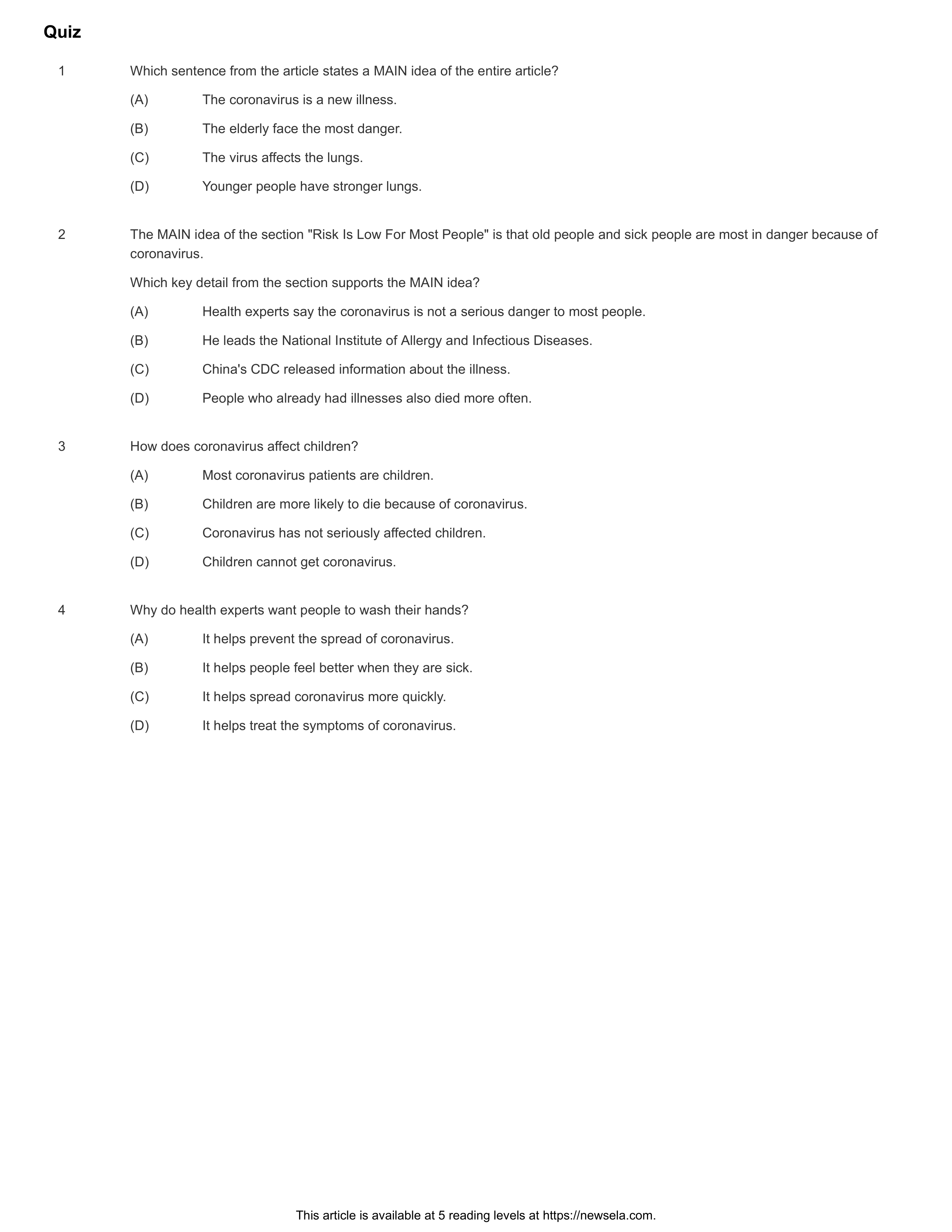 Quiz

1 Which sentence from the article states a MAIN idea of the entire article?

(A) The coronavirus is a new illness.

(B) The elderly face the most danger.

(C) The virus affects the lungs.

(D) Younger people have stronger lungs.

2 The MAIN idea of the section "Risk Is Low For Most People" is that old people and sick people are most in danger because of coronavirus.

Which key detail from the section supports the MAIN idea?

(A) Health experts say the coronavirus is not a serious danger to most people.

(B) He leads the National Institute of Allergy and Infectious Diseases.

(C) China's CDC released information about the illness.

(D) People who already had illnesses also died more often.

3 How does coronavirus affect children?

(A) Most coronavirus patients are children.

(B) Children are more likely to die because of coronavirus.

(C) Coronavirus has not seriously affected children.

(D) Children cannot get coronavirus.

4 Why do health experts want people to wash their hands?

(A) It helps prevent the spread of coronavirus.

(B) It helps people feel better when they are sick.

(C) It helps spread coronavirus more quickly.

(D) It helps treat the symptoms of coronavirus.

This article is available at 5 reading levels at https://newsela.com.